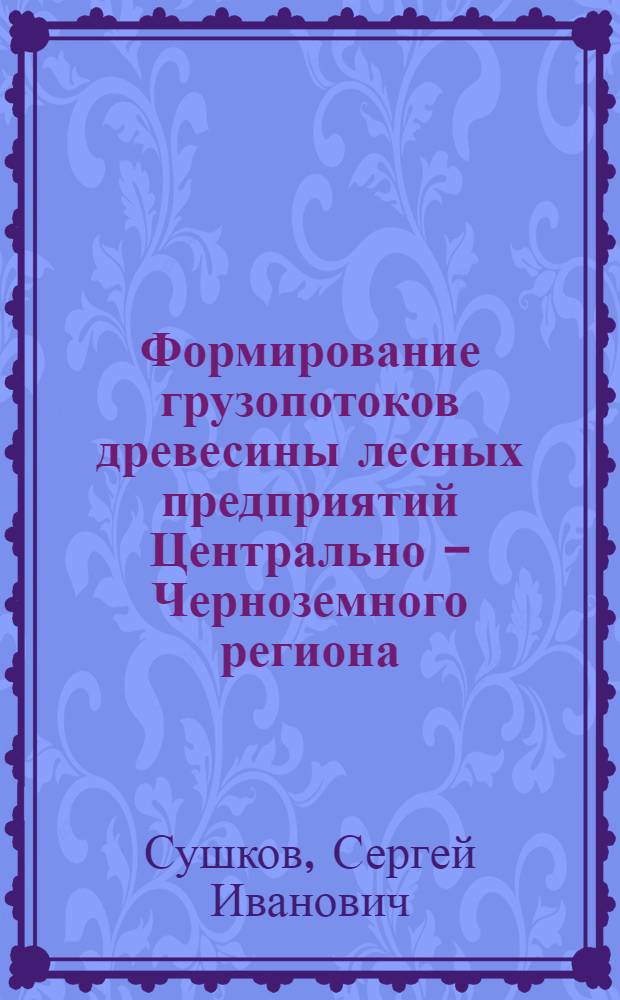 Формирование грузопотоков древесины лесных предприятий Центрально − Черноземного региона

Сушков, Сергей Иванович